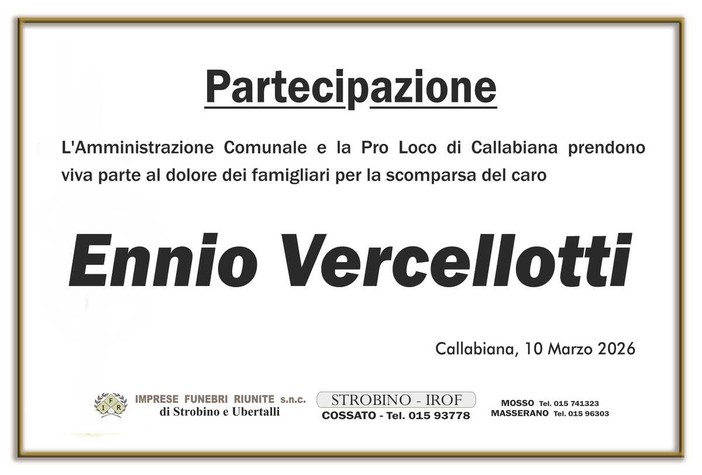 Partecipazione

L'Amministrazione Comunale e la Pro Loco di Callabiana prendono viva parte al dolore dei famigliari per la scomparsa del caro

Ennio Vercellotti

Callabiana, 10 Marzo 2026

IFR IMPRESE FUNEBRI RIUNITE s.n.c. di Strobino e Ubertalli

STROBINO - IROF
COSSATO - Tel. 015 93778

MOSSO Tel. 015 741323
MASSERANO Tel. 015 96303